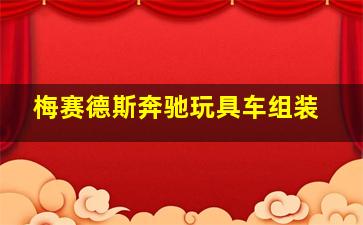 梅赛德斯奔驰玩具车组装